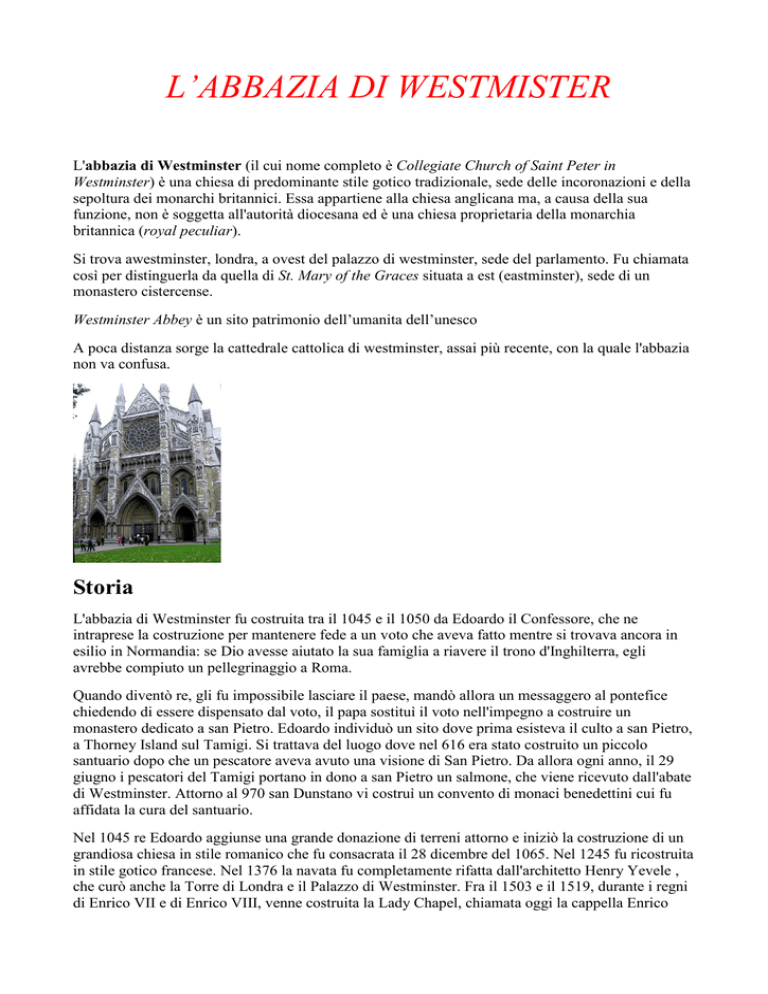 L'ABBAZIA DI WESTMISTER

L'abbazia di Westminster (il cui nome completo è Collegiate Church of Saint Peter in Westminster) è una chiesa di predominante stile gotico tradizionale, sede delle incoronazioni e della sepoltura dei monarchi britannici. Essa appartiene alla chiesa anglicana ma, a causa della sua funzione, non è soggetta all'autorità diocesana ed è una chiesa proprietaria della monarchia britannica (royal peculiar).

Si trova awestminster, londra, a ovest del palazzo di westminster, sede del parlamento. Fu chiamata così per distinguerla da quella di St. Mary of the Graces situata a est (eastminster), sede di un monastero cistercense.

Westminster Abbey è un sito patrimonio dell'umanita dell'unesco

A poca distanza sorge la cattedrale cattolica di westminster, assai più recente, con la quale l'abbazia non va confusa.

Storia

L'abbazia di Westminster fu costruita tra il 1045 e il 1050 da Edoardo il Confessore, che ne intraprese la costruzione per mantenere fede a un voto che aveva fatto mentre si trovava ancora in esilio in Normandia: se Dio avesse aiutato la sua famiglia a riavere il trono d'Inghilterra, egli avrebbe compiuto un pellegrinaggio a Roma.

Quando diventò re, gli fu impossibile lasciare il paese, mandò allora un messaggero al pontefice chiedendo di essere dispensato dal voto, il papa sostituì il voto nell'impegno a costruire un monastero dedicato a san Pietro. Edoardo individuò un sito dove prima esisteva il culto a san Pietro, a Thorney Island sul Tamigi. Si trattava del luogo dove nel 616 era stato costruito un piccolo santuario dopo che un pescatore aveva avuto una visione di San Pietro. Da allora ogni anno, il 29 giugno i pescatori del Tamigi portano in dono a san Pietro un salmone, che viene ricevuto dall'abate di Westminster. Attorno al 970 san Dunstano vi costruì un convento di monaci benedettini cui fu affidata la cura del santuario.

Nel 1045 re Edoardo aggiunse una grande donazione di terreni attorno e iniziò la costruzione di un grandiosa chiesa in stile romanico che fu consacrata il 28 dicembre del 1065. Nel 1245 fu ricostruita in stile gotico francese. Nel 1376 la navata fu completamente rifatta dall'architetto Henry Yevele , che curò anche la Torre di Londra e il Palazzo di Westminster. Fra il 1503 e il 1519, durante i regni di Enrico VII e di Enrico VIII, venne costruita la Lady Chapel, chiamata oggi la cappella Enrico